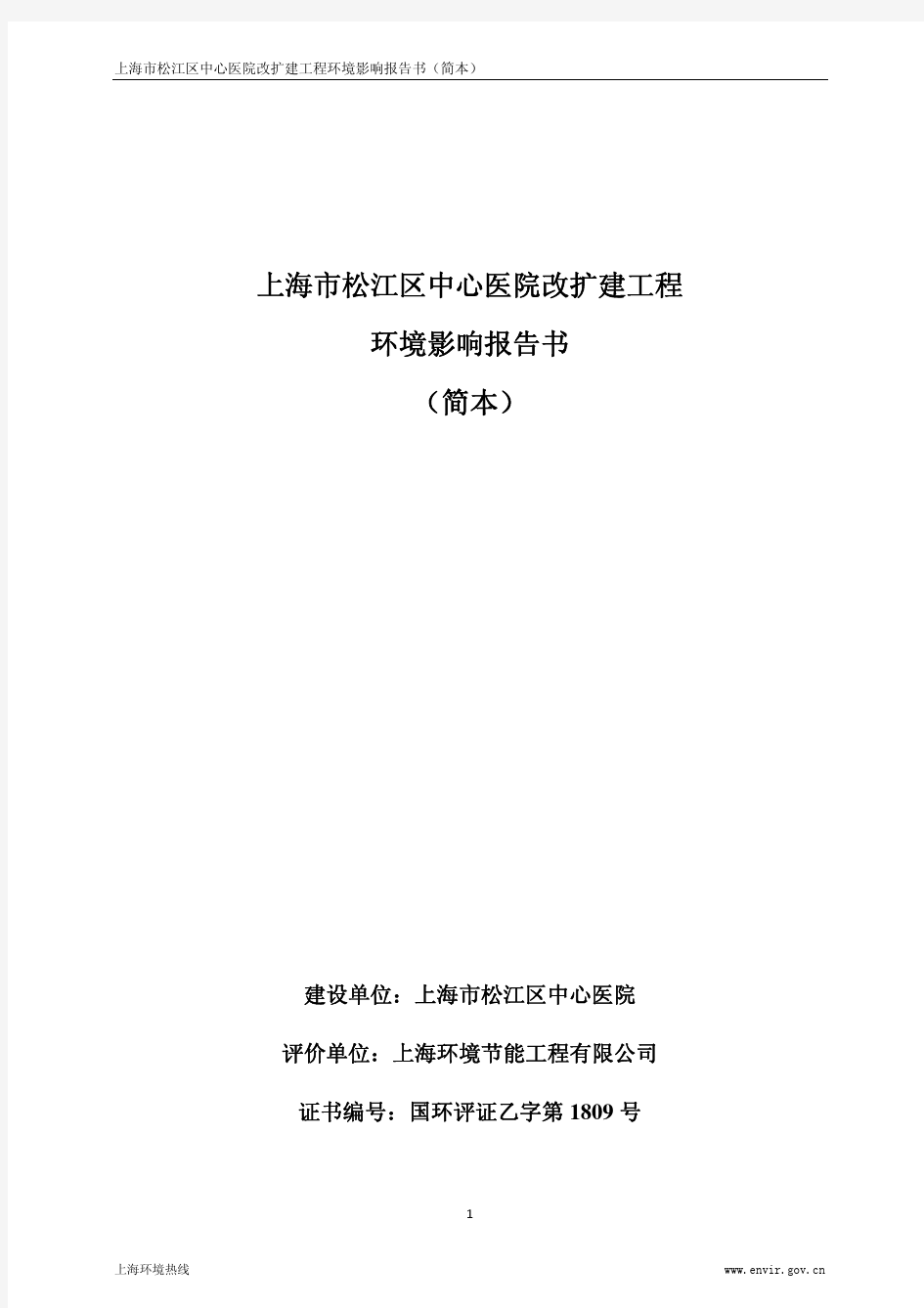 上海市松江区中心医院改扩建工程环境影响报告书（简本）

上海市松江区中心医院改扩建工程

环境影响报告书

（简本）

建设单位：上海市松江区中心医院

评价单位：上海环境节能工程有限公司

证书编号：国环评证乙字第 1809 号

1

上海环境热线

www.envir.gov.cn